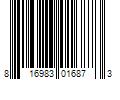 8 16983 01687 3